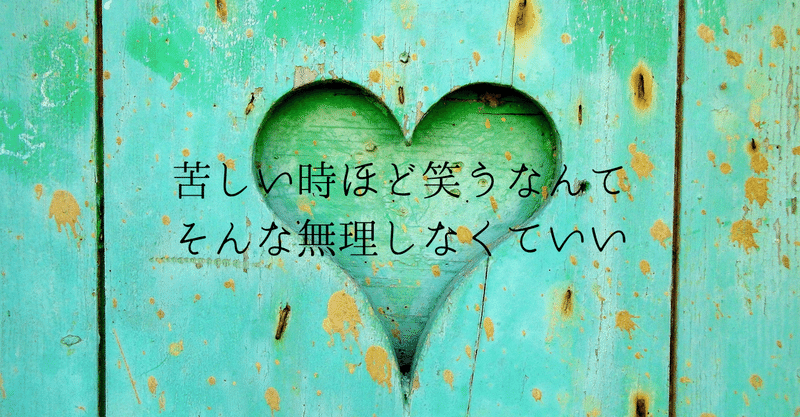 苦しい時ほど笑うなんて
そんな無理しなくていい